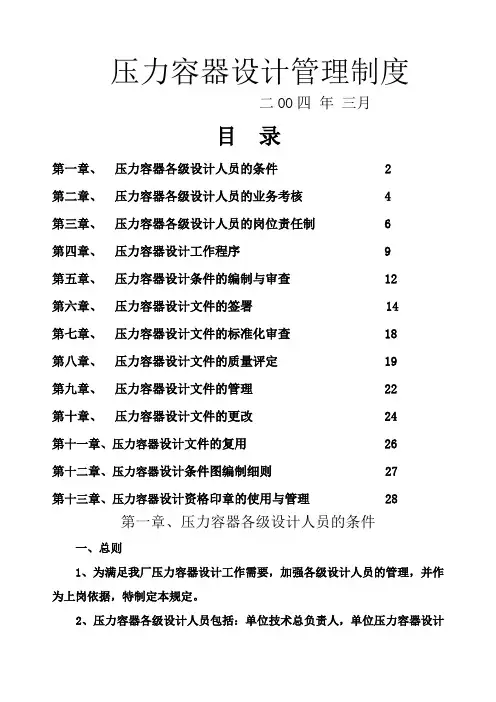 压力容器设计管理制度

二 00 四 年 三月

目 录

第一章、 压力容器各级设计人员的条件 2

第二章、 压力容器各级设计人员的业务考核 4

第三章、 压力容器各级设计人员的岗位责任制 6

第四章、 压力容器设计工作程序 9

第五章、 压力容器设计条件的编制与审查 12

第六章、 压力容器设计文件的签署 14

第七章、 压力容器设计文件的标准化审查 18

第八章、 压力容器设计文件的质量评定 19

第九章、 压力容器设计文件的管理 22

第十章、 压力容器设计文件的更改 24

第十一章、压力容器设计文件的复用 26

第十二章、压力容器设计条件图编制细则 27

第十三章、压力容器设计资格印章的使用与管理 28

第一章、压力容器各级设计人员的条件

一、总则

1、为满足我厂压力容器设计工作需要，加强各级设计人员的管理，并作为上岗依据，特制定本规定。

2、压力容器各级设计人员包括：单位技术总负责人，单位压力容器设计